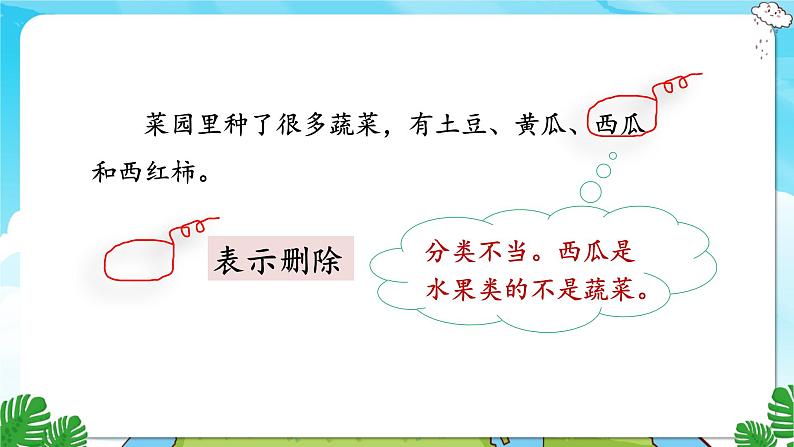 菜园里种了很多蔬菜，有土豆、黄瓜、西瓜和西红柿。

表示删除

分类不当。西瓜是水果类的不是蔬菜。